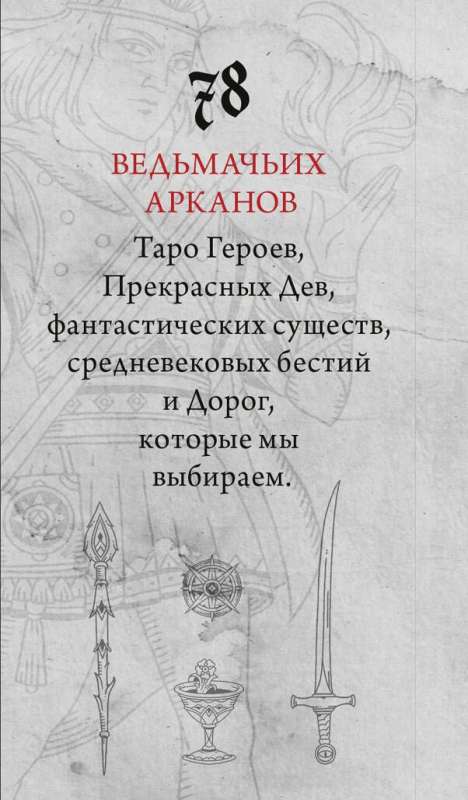 78

ВЕДЬМАЧЬИХ АРКАНОВ

Таро Героев, Прекрасных Дев, фантастических существ, средневековых бестий и Дорог, которые мы выбираем.